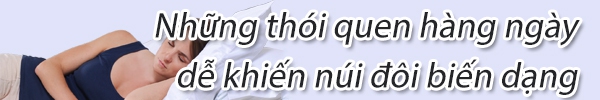 Những thói quen hàng ngày dễ khiến núi đôi biến dạng